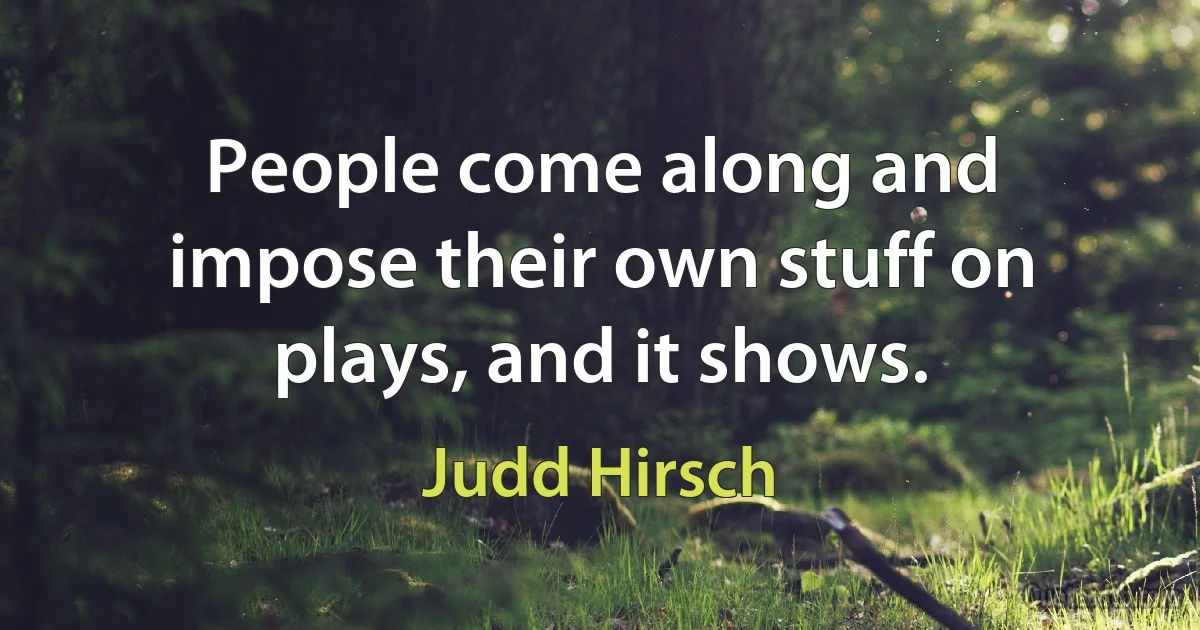 People come along and impose their own stuff on plays, and it shows.

Judd Hirsch